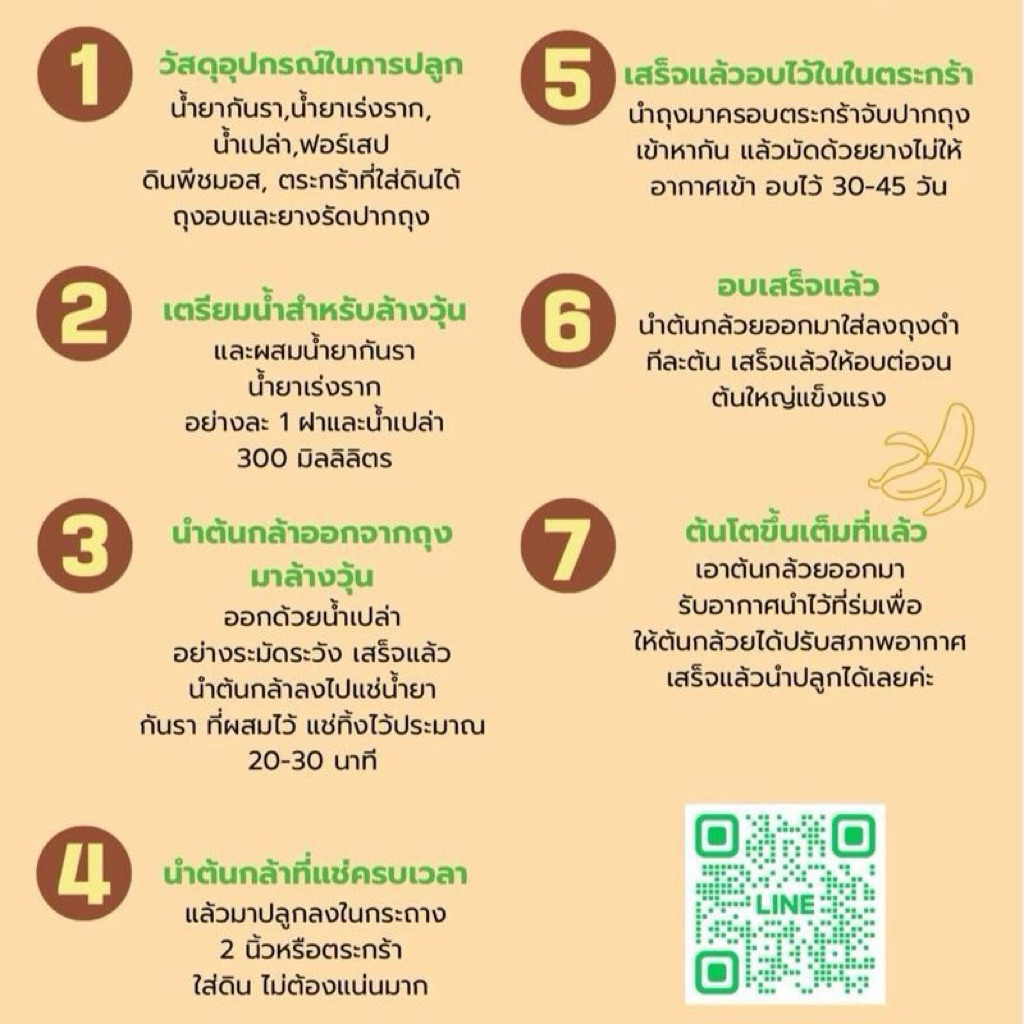 1

วัสดุอุปกรณ์ในการปลูก

น้ำยากันรา,น้ำยาเร่งราก,
น้ำเปล่า,ฟอร์เสป
ดินพีชมอส, ตระกร้าที่ใส่ดินได้
ถุงอบและยางรัดปากถุง

2

เตรียมน้ำสำหรับล้างวุ้น

และผสมน้ำยากันรา
น้ำยาเร่งราก
อย่างละ 1 ฝาและน้ำเปล่า
300 มิลลิลิตร

3

นำต้นกล้าออกจากถุง
มาล้างวุ้น

ออกด้วยน้ำเปล่า
อย่างระมัดระวัง เสร็จแล้ว
นำต้นกล้าลงไปแช่น้ำยา
กันรา ที่ผสมไว้ แช่ทิ้งไว้ประมาณ
20-30 นาที

4

นำต้นกล้าที่แช่ครบเวลา

แล้วมาปลูกลงในกระถาง
2 นิ้วหรือตระกร้า
ใส่ดิน ไม่ต้องแน่นมาก

5

เสร็จแล้วอบไว้ในในตระกร้า

นำถุงมาครอบตระกร้าจับปากถุง
เข้าหากัน แล้วมัดด้วยยางไม่ให้
อากาศเข้า อบไว้ 30-45 วัน

6

อบเสร็จแล้ว

นำต้นกล้วยออกมาใส่ลงถุงดำ
ทีละต้น เสร็จแล้วให้อบต่อจน
ต้นใหญ่แข็งแรง

7

ต้นโตขึ้นเต็มที่แล้ว

เอาต้นกล้วยออกมา
รับอากาศนำไว้ที่ร่มเพื่อ
ให้ต้นกล้วยได้ปรับสภาพอากาศ
เสร็จแล้วนำปลูกได้เลยค่ะ

LINE